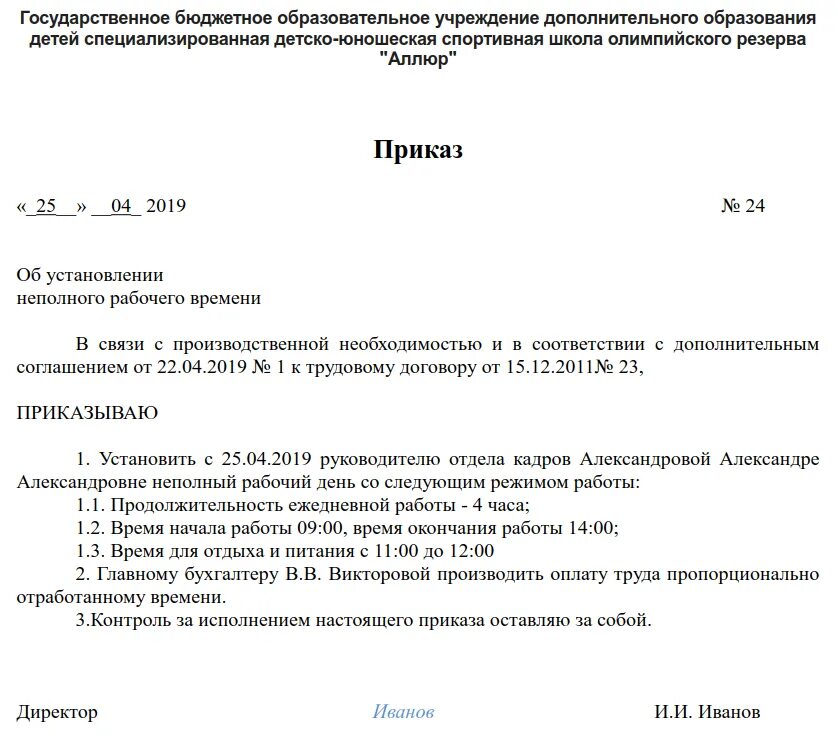 Государственное бюджетное образовательное учреждение дополнительного образования детей специализированная детско-юношеская спортивная школа олимпийского резерва "Аллюр"

Приказ

«_25__» __04_ 2019 № 24

Об установлении
неполного рабочего времени

В связи с производственной необходимостью и в соответствии с дополнительным соглашением от 22.04.2019 № 1 к трудовому договору от 15.12.2011№ 23,

ПРИКАЗЫВАЮ

1. Установить с 25.04.2019 руководителю отдела кадров Александровой Александре Александровне неполный рабочий день со следующим режимом работы:
1.1. Продолжительность ежедневной работы - 4 часа;
1.2. Время начала работы 09:00, время окончания работы 14:00;
1.3. Время для отдыха и питания с 11:00 до 12:00
2. Главному бухгалтеру В.В. Викторовой производить оплату труда пропорционально отработанному времени.
3.Контроль за исполнением настоящего приказа оставляю за собой.

Директор Иванов И.И. Иванов